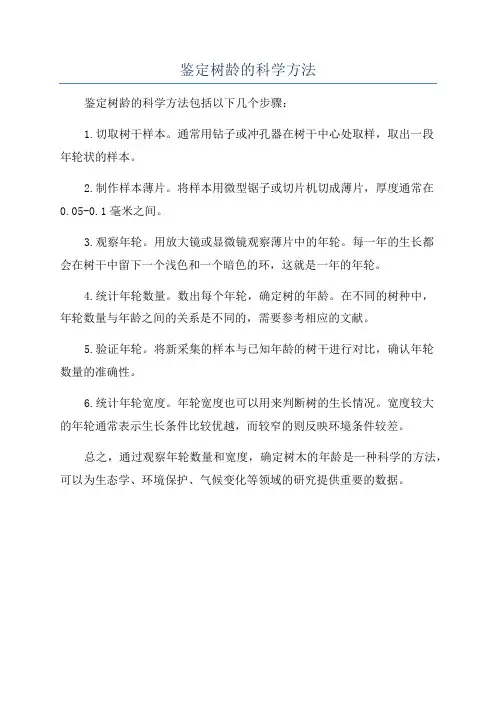 鉴定树龄的科学方法

鉴定树龄的科学方法包括以下几个步骤：

1.切取树干样本。通常用钻子或冲孔器在树干中心处取样，取出一段年轮状的样本。

2.制作样本薄片。将样本用微型锯子或切片机切成薄片，厚度通常在0.05-0.1毫米之间。

3.观察年轮。用放大镜或显微镜观察薄片中的年轮。每一年的生长都会在树干中留下一个浅色和一个暗色的环，这就是一年的年轮。

4.统计年轮数量。数出每个年轮，确定树的年龄。在不同的树种中，年轮数量与年龄之间的关系是不同的，需要参考相应的文献。

5.验证年轮。将新采集的样本与已知年龄的树干进行对比，确认年轮数量的准确性。

6.统计年轮宽度。年轮宽度也可以用来判断树的生长情况。宽度较大的年轮通常表示生长条件比较优越，而较窄的则反映环境条件较差。

总之，通过观察年轮数量和宽度，确定树木的年龄是一种科学的方法，可以为生态学、环境保护、气候变化等领域的研究提供重要的数据。